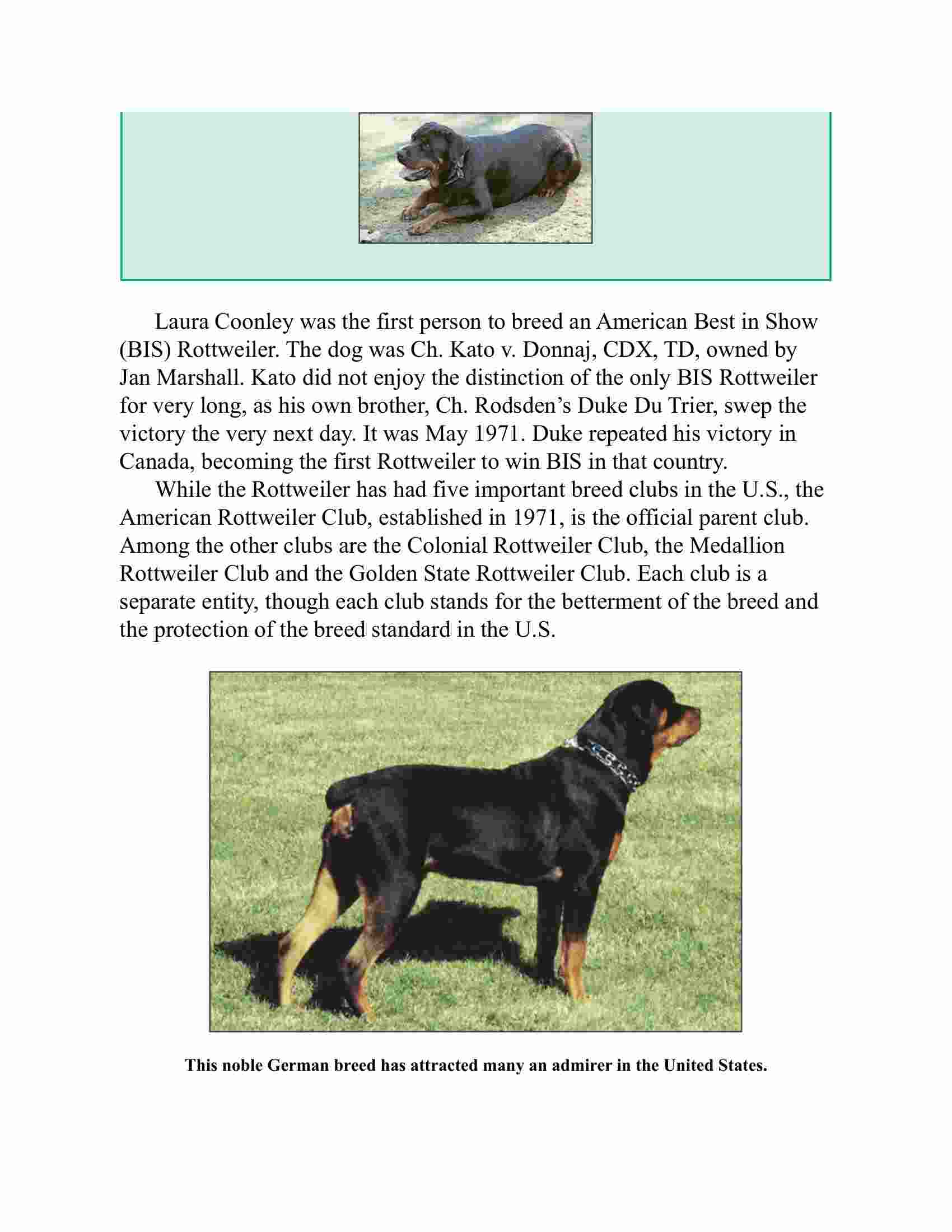 Laura Coonley was the first person to breed an American Best in Show (BIS) Rottweiler. The dog was Ch. Kato v. Donnaj, CDX, TD, owned by Jan Marshall. Kato did not enjoy the distinction of the only BIS Rottweiler for very long, as his own brother, Ch. Rodsden's Duke Du Trier, swep the victory the very next day. It was May 1971. Duke repeated his victory in Canada, becoming the first Rottweiler to win BIS in that country.

While the Rottweiler has had five important breed clubs in the U.S., the American Rottweiler Club, established in 1971, is the official parent club. Among the other clubs are the Colonial Rottweiler Club, the Medallion Rottweiler Club and the Golden State Rottweiler Club. Each club is a separate entity, though each club stands for the betterment of the breed and the protection of the breed standard in the U.S.

This noble German breed has attracted many an admirer in the United States.